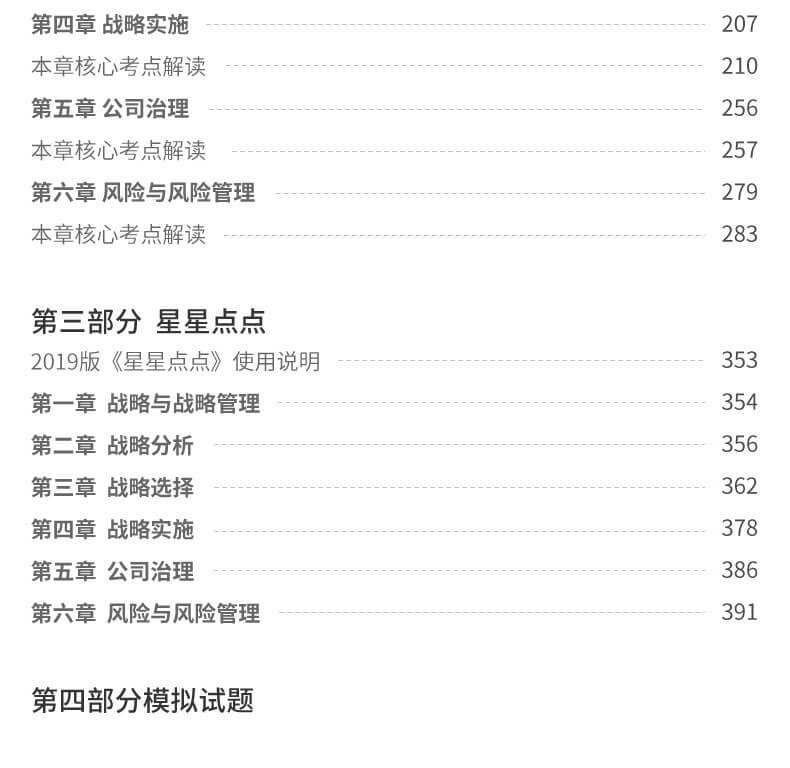 第四章 战略实施 207
本章核心考点解读 210
第五章 公司治理 256
本章核心考点解读 257
第六章 风险与风险管理 279
本章核心考点解读 283

第三部分 星星点点
2019版《星星点点》使用说明 353
第一章 战略与战略管理 354
第二章 战略分析 356
第三章 战略选择 362
第四章 战略实施 378
第五章 公司治理 386
第六章 风险与风险管理 391

第四部分模拟试题